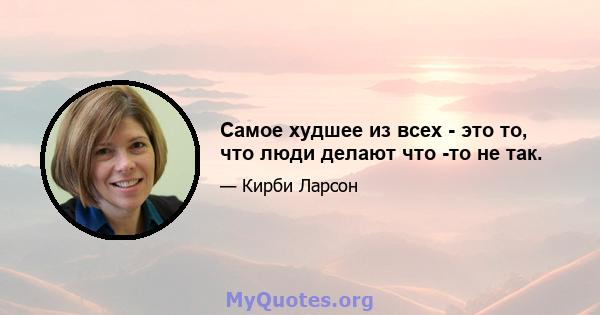 Самое худшее из всех - это то, что люди делают что -то не так.

— Кирби Ларсон

MyQuotes.org